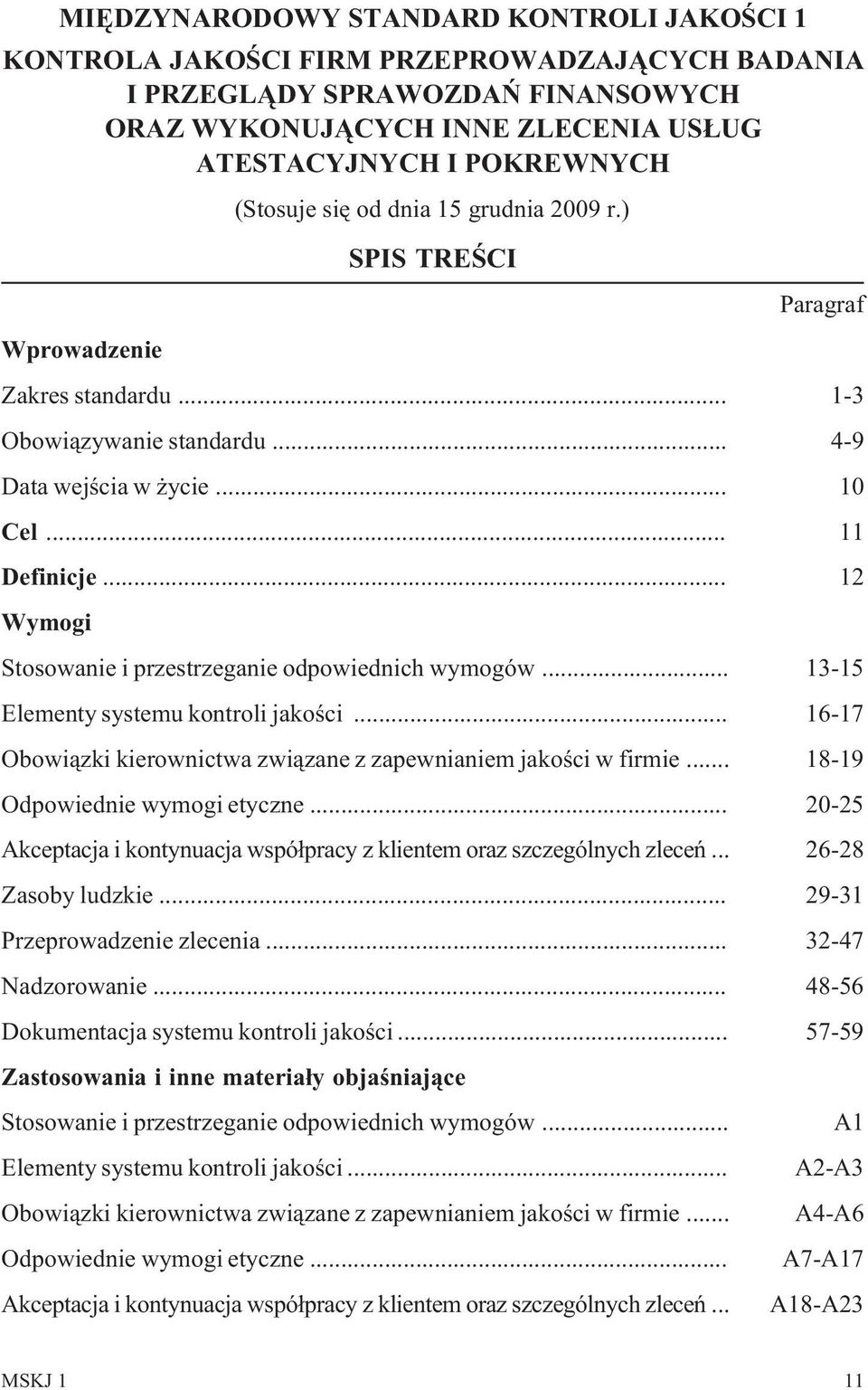 MIĘDZYNARODOWY STANDARD KONTROLI JAKOŚCI 1

KONTROLA JAKOŚCI FIRM PRZEPROWADZAJĄCYCH BADANIA I PRZEGLĄDY SPRAWOZDAŃ FINANSOWYCH ORAZ WYKONUJĄCYCH INNE ZLECENIA USŁUG ATESTACYJNYCH I POKREWNYCH

(Stosuje się od dnia 15 grudnia 2009 r.)

SPIS TREŚCI

Paragraf

Wprowadzenie

Zakres standardu ... 1-3

Obowiązywanie standardu ... 4-9

Data wejścia w życie ... 10

Cel ... 11

Definicje ... 12

Wymogi

Stosowanie i przestrzeganie odpowiednich wymogów ... 13-15

Elementy systemu kontroli jakości ... 16-17

Obowiązki kierownictwa związane z zapewnianiem jakości w firmie ... 18-19

Odpowiednie wymogi etyczne ... 20-25

Akceptacja i kontynuacja współpracy z klientem oraz szczególnych zleceń ... 26-28

Zasoby ludzkie ... 29-31

Przeprowadzenie zlecenia ... 32-47

Nadzorowanie ... 48-56

Dokumentacja systemu kontroli jakości ... 57-59

Zastosowania i inne materiały objaśniające

Stosowanie i przestrzeganie odpowiednich wymogów ... A1

Elementy systemu kontroli jakości ... A2-A3

Obowiązki kierownictwa związane z zapewnianiem jakości w firmie ... A4-A6

Odpowiednie wymogi etyczne ... A7-A17

Akceptacja i kontynuacja współpracy z klientem oraz szczególnych zleceń ... A18-A23

MSKJ 1

11